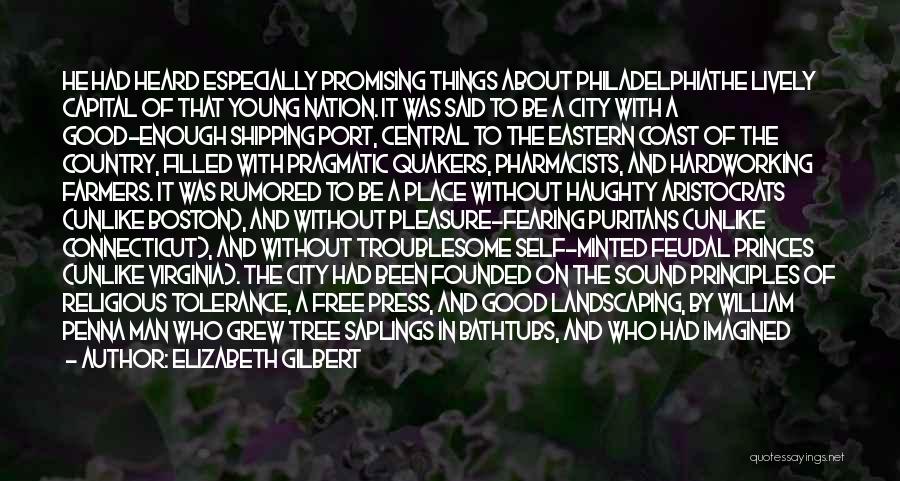 HE HAD HEARD ESPECIALLY PROMISING THINGS ABOUT PHILADELPHIATHE LIVELY CAPITAL OF THAT YOUNG NATION. IT WAS SAID TO BE A CITY WITH A GOOD-ENOUGH SHIPPING PORT, CENTRAL TO THE EASTERN COAST OF THE COUNTRY, FILLED WITH PRAGMATIC QUAKERS, PHARMACISTS, AND HARDWORKING FARMERS. IT WAS RUMORED TO BE A PLACE WITHOUT HAUGHTY ARISTOCRATS (UNLIKE BOSTON), AND WITHOUT PLEASURE-FEARING PURITANS (UNLIKE CONNECTICUT), AND WITHOUT TROUBLESOME SELF-MINTED FEUDAL PRINCES (UNLIKE VIRGINIA). THE CITY HAD BEEN FOUNDED ON THE SOUND PRINCIPLES OF RELIGIOUS TOLERANCE, A FREE PRESS, AND GOOD LANDSCAPING, BY WILLIAM PENNA MAN WHO GREW TREE SAPLINGS IN BATHTUBS, AND WHO HAD IMAGINED

- AUTHOR: ELIZABETH GILBERT

quotessayings.net